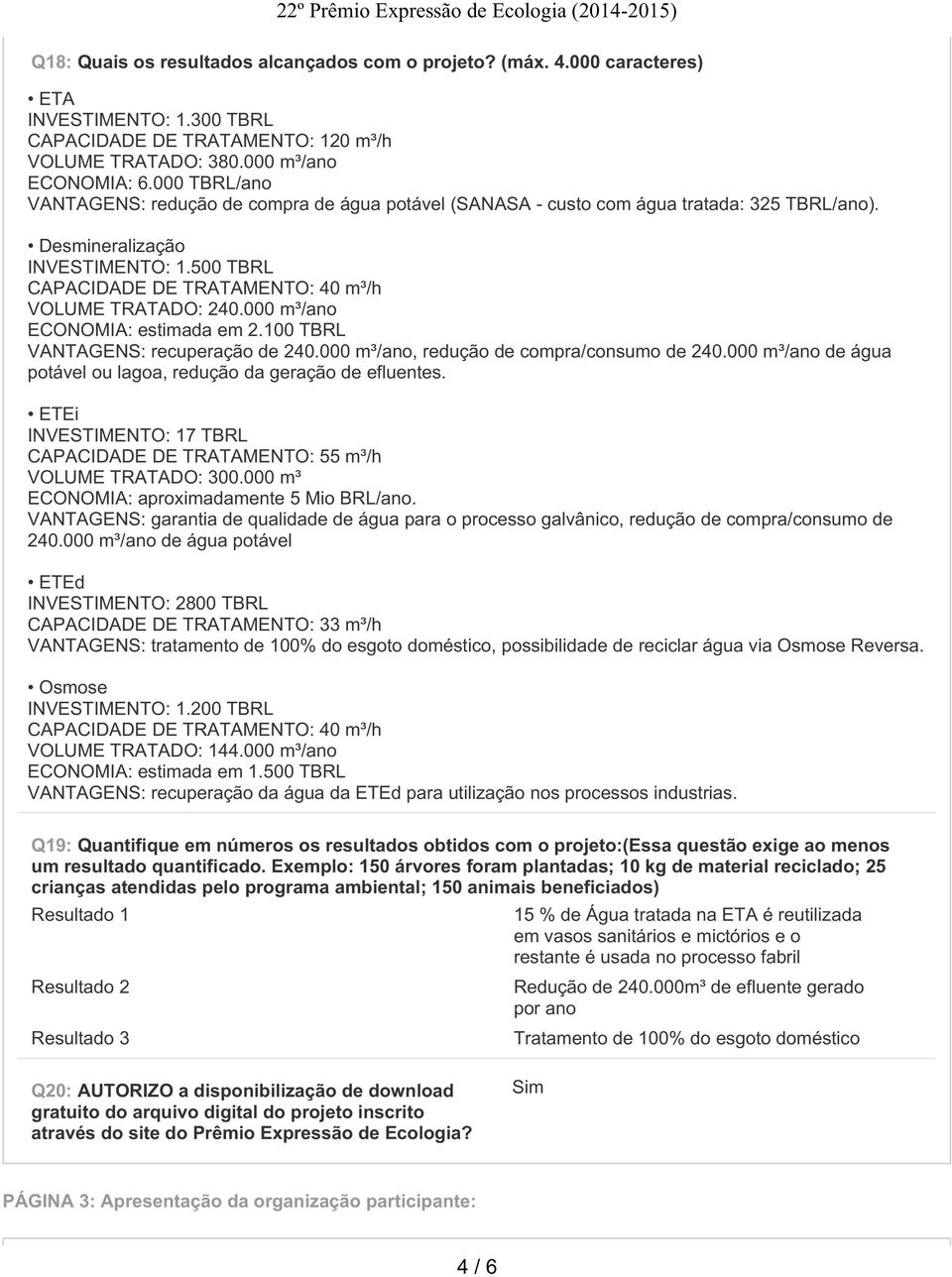 22º Prêmio Expressão de Ecologia (2014-2015)

Q18: Quais os resultados alcançados com o projeto? (máx. 4.000 caracteres)

• ETA
INVESTIMENTO: 1.300 TBRL
CAPACIDADE DE TRATAMENTO: 120 m³/h
VOLUME TRATADO: 380.000 m³/ano
ECONOMIA: 6.000 TBRL/ano
VANTAGENS: redução de compra de água potável (SANASA - custo com água tratada: 325 TBRL/ano).

• Desmineralização
INVESTIMENTO: 1.500 TBRL
CAPACIDADE DE TRATAMENTO: 40 m³/h
VOLUME TRATADO: 240.000 m³/ano
ECONOMIA: estimada em 2.100 TBRL
VANTAGENS: recuperação de 240.000 m³/ano, redução de compra/consumo de 240.000 m³/ano de água potável ou lagoa, redução da geração de efluentes.

• ETEi
INVESTIMENTO: 17 TBRL
CAPACIDADE DE TRATAMENTO: 55 m³/h
VOLUME TRATADO: 300.000 m³
ECONOMIA: aproximadamente 5 Mio BRL/ano.
VANTAGENS: garantia de qualidade de água para o processo galvânico, redução de compra/consumo de 240.000 m³/ano de água potável

• ETEd
INVESTIMENTO: 2800 TBRL
CAPACIDADE DE TRATAMENTO: 33 m³/h
VANTAGENS: tratamento de 100% do esgoto doméstico, possibilidade de reciclar água via Osmose Reversa.

• Osmose
INVESTIMENTO: 1.200 TBRL
CAPACIDADE DE TRATAMENTO: 40 m³/h
VOLUME TRATADO: 144.000 m³/ano
ECONOMIA: estimada em 1.500 TBRL
VANTAGENS: recuperação da água da ETEd para utilização nos processos industrias.

Q19: Quantifique em números os resultados obtidos com o projeto:(Essa questão exige ao menos um resultado quantificado. Exemplo: 150 árvores foram plantadas; 10 kg de material reciclado; 25 crianças atendidas pelo programa ambiental; 150 animais beneficiados)

| Resultado 1 | 15 % de Água tratada na ETA é reutilizada em vasos sanitários e mictórios e o restante é usada no processo fabril |
|---|---|
| Resultado 2 | Redução de 240.000m³ de efluente gerado por ano |
| Resultado 3 | Tratamento de 100% do esgoto doméstico |

Q20: AUTORIZO a disponibilização de download gratuito do arquivo digital do projeto inscrito através do site do Prêmio Expressão de Ecologia?

Sim

PÁGINA 3: Apresentação da organização participante:

4 / 6